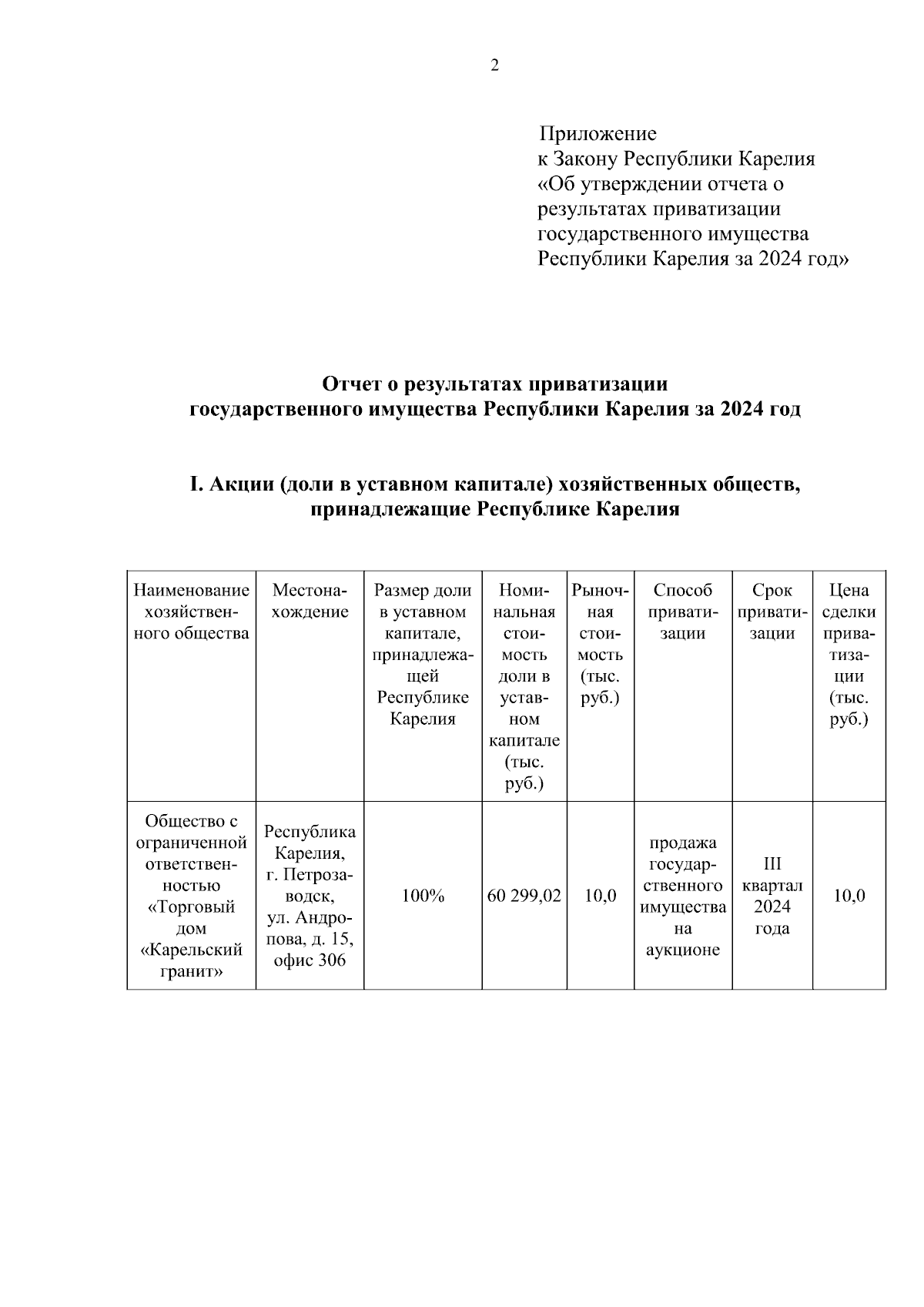 2

Приложение
к Закону Республики Карелия
«Об утверждении отчета о результатах приватизации государственного имущества Республики Карелия за 2024 год»

Отчет о результатах приватизации
государственного имущества Республики Карелия за 2024 год

I. Акции (доли в уставном капитале) хозяйственных обществ, принадлежащие Республике Карелия

| Наименование хозяйственного общества | Местонахождение | Размер доли в уставном капитале, принадлежащей Республике Карелия | Номинальная стоимость доли в уставном капитале (тыс. руб.) | Рыночная стоимость (тыс. руб.) | Способ приватизации | Срок приватизации | Цена сделки приватизации (тыс. руб.) |
|---|---|---|---|---|---|---|---|
| Общество с ограниченной ответственностью «Торговый дом «Карельский гранит» | Республика Карелия, г. Петрозаводск, ул. Андропова, д. 15, офис 306 | 100% | 60 299,02 | 10,0 | продажа государственного имущества на аукционе | III квартал 2024 года | 10,0 |